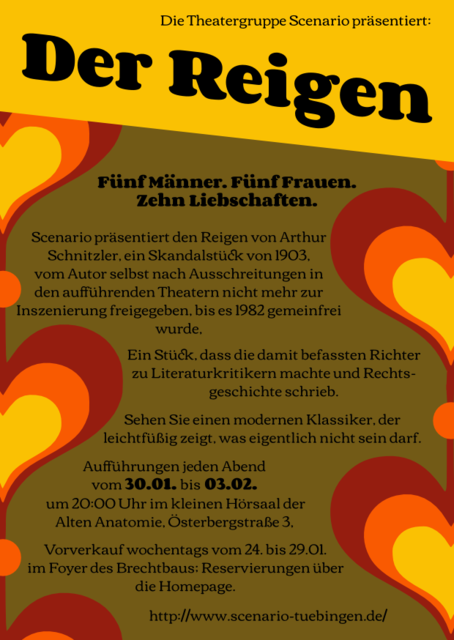 Die Theatergruppe Scenario präsentiert:

Der Reigen

Fünf Männer. Fünf Frauen. Zehn Liebschaften.

Scenario präsentiert den Reigen von Arthur Schnitzler, ein Skandalstück von 1903, vom Autor selbst nach Ausschreitungen in den aufführenden Theatern nicht mehr zur Inszenierung freigegeben, bis es 1982 gemeinfrei wurde.

Ein Stück, dass die damit befassten Richter zu Literaturkritikern machte und Rechtsgeschichte schrieb.

Sehen Sie einen modernen Klassiker, der leichtfüßig zeigt, was eigentlich nicht sein darf.

Aufführungen jeden Abend vom 30.01. bis 03.02. um 20:00 Uhr im kleinen Hörsaal der Alten Anatomie, Österbergstraße 3.

Vorverkauf wochentags vom 24. bis 29.01. im Foyer des Brechtbaus; Reservierungen über die Homepage.

http://www.scenario-tuebingen.de/